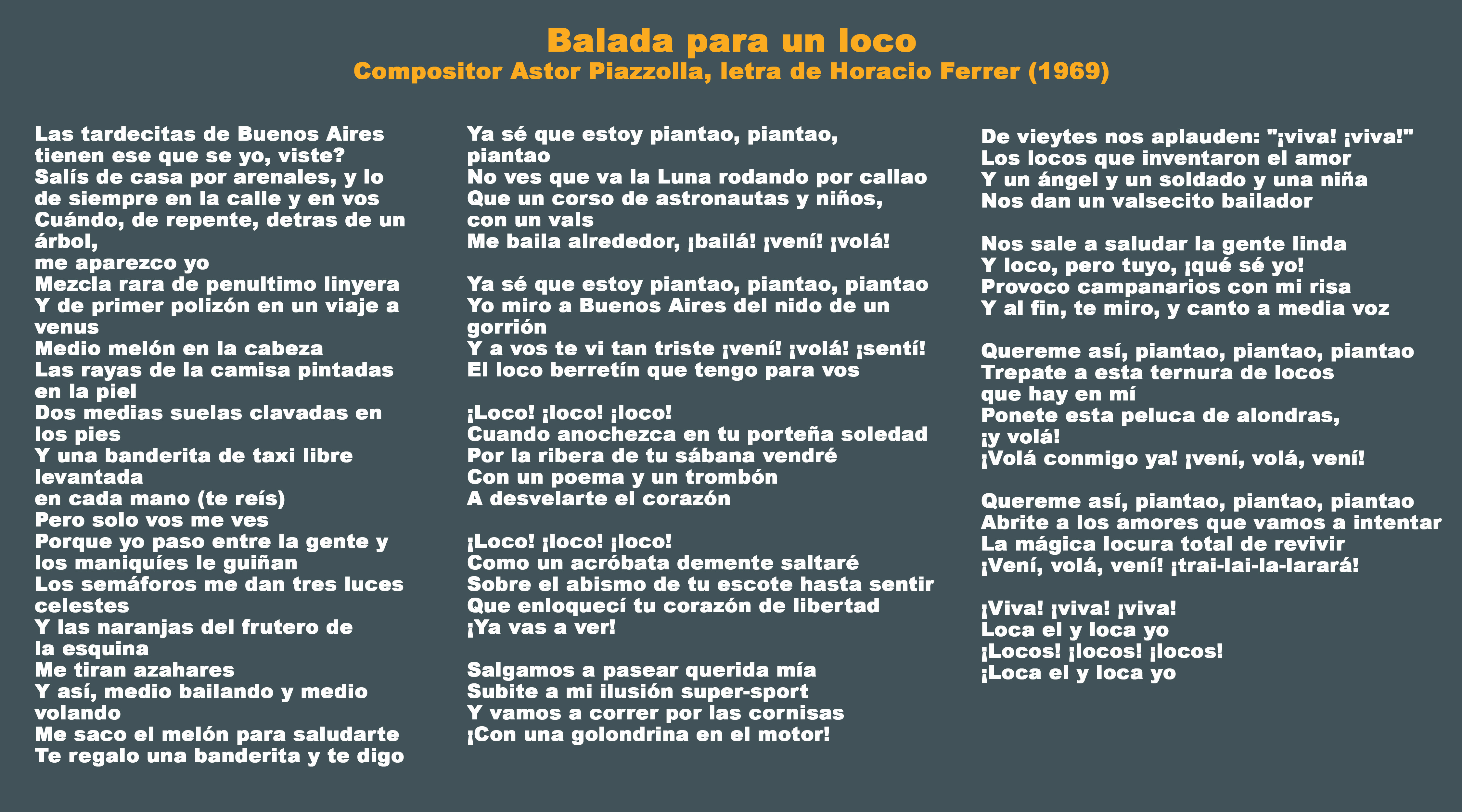 Balada para un loco
Compositor Astor Piazzolla, letra de Horacio Ferrer (1969)

Las tardecitas de Buenos Aires
tienen ese que se yo, viste?
Salís de casa por arenales, y lo
de siempre en la calle y en vos
Cuándo, de repente, detras de un
árbol,
me aparezco yo
Mezcla rara de penultimo linyera
Y de primer polizón en un viaje a
venus
Medio melón en la cabeza
Las rayas de la camisa pintadas
en la piel
Dos medias suelas clavadas en
los pies
Y una banderita de taxi libre
levantada
en cada mano (te reís)
Pero solo vos me ves
Porque yo paso entre la gente y
los maniquíes le guiñan
Los semáforos me dan tres luces
celestes
Y las naranjas del frutero de
la esquina
Me tiran azahares
Y así, medio bailando y medio
volando
Me saco el melón para saludarte
Te regalo una banderita y te digo

Ya sé que estoy piantao, piantao,
piantao
No ves que va la Luna rodando por callao
Que un corso de astronautas y niños,
con un vals
Me baila alrededor, ¡bailá! ¡vení! ¡volá!

Ya sé que estoy piantao, piantao, piantao
Yo miro a Buenos Aires del nido de un
gorrión
Y a vos te vi tan triste ¡vení! ¡volá! ¡sentí!
El loco berretín que tengo para vos

¡Loco! ¡loco! ¡loco!
Cuando anochezca en tu porteña soledad
Por la ribera de tu sábana vendré
Con un poema y un trombón
A desvelarte el corazón

¡Loco! ¡loco! ¡loco!
Como un acróbata demente saltaré
Sobre el abismo de tu escote hasta sentir
Que enloquecí tu corazón de libertad
¡Ya vas a ver!

Salgamos a pasear querida mía
Subite a mi ilusión super-sport
Y vamos a correr por las cornisas
¡Con una golondrina en el motor!

De vieytes nos aplauden: "¡viva! ¡viva!"
Los locos que inventaron el amor
Y un ángel y un soldado y una niña
Nos dan un valsecito bailador

Nos sale a saludar la gente linda
Y loco, pero tuyo, ¡qué sé yo!
Provoco campanarios con mi risa
Y al fin, te miro, y canto a media voz

Quereme así, piantao, piantao, piantao
Trepate a esta ternura de locos
que hay en mí
Ponete esta peluca de alondras,
¡y volá!
¡Volá conmigo ya! ¡vení, volá, vení!

Quereme así, piantao, piantao, piantao
Abrite a los amores que vamos a intentar
La mágica locura total de revivir
¡Vení, volá, vení! ¡trai-lai-la-larará!

¡Viva! ¡viva! ¡viva!
Loca el y loca yo
¡Locos! ¡locos! ¡locos!
¡Loca el y loca yo